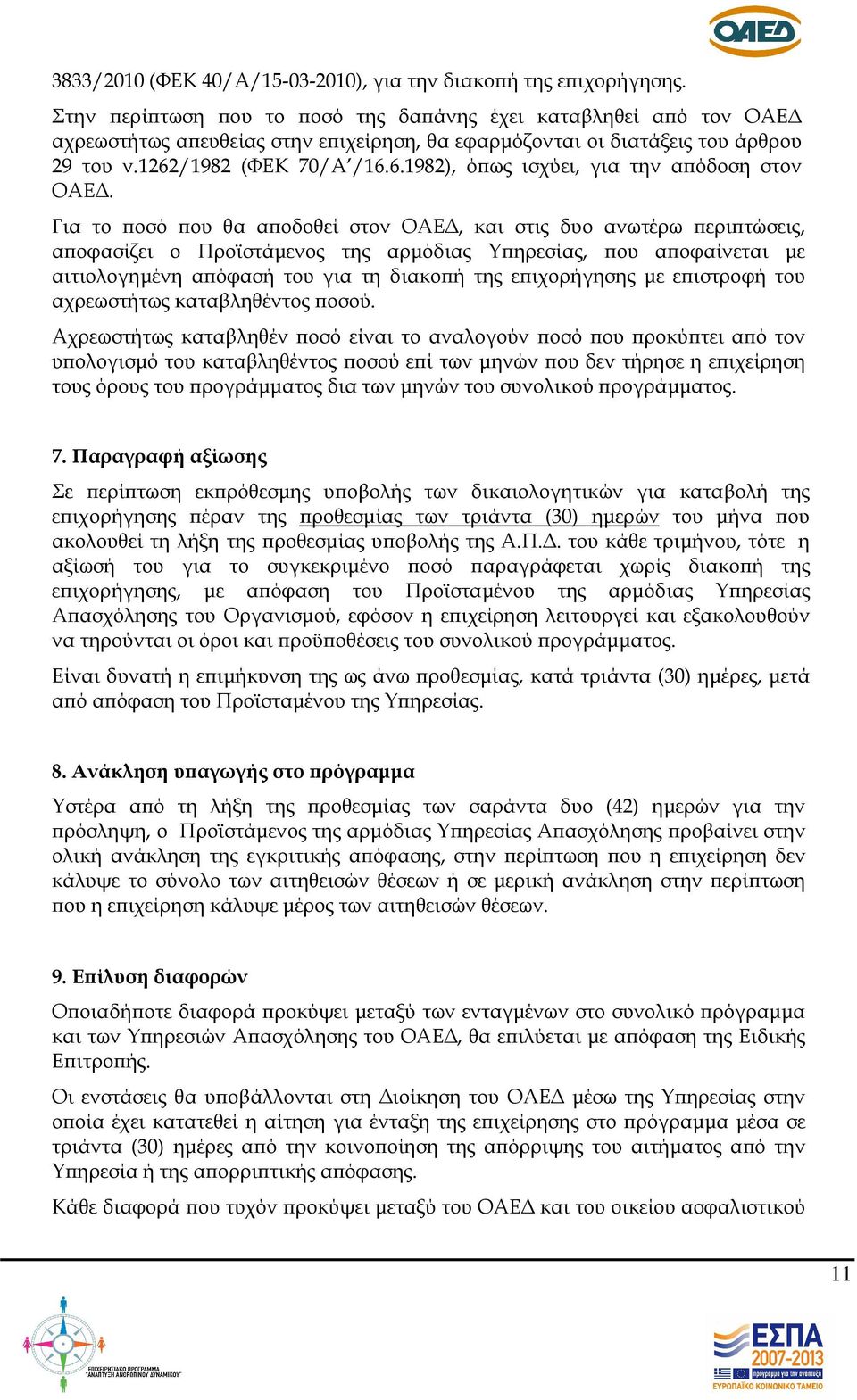 ΟΑΕΔ

3833/2010 (ΦΕΚ 40/Α/15-03-2010), για την διακοπή της επιχορήγησης.

Στην περίπτωση που το ποσό της δαπάνης έχει καταβληθεί από τον ΟΑΕΔ αχρεωστήτως απευθείας στην επιχείρηση, θα εφαρμόζονται οι διατάξεις του άρθρου 29 του ν.1262/1982 (ΦΕΚ 70/Α΄/16.6.1982), όπως ισχύει, για την απόδοση στον ΟΑΕΔ.

Για το ποσό που θα αποδοθεί στον ΟΑΕΔ, και στις δυο ανωτέρω περιπτώσεις, αποφασίζει ο Προϊστάμενος της αρμόδιας Υπηρεσίας, που αποφαίνεται με αιτιολογημένη απόφασή του για τη διακοπή της επιχορήγησης με επιστροφή του αχρεωστήτως καταβληθέντος ποσού.

Αχρεωστήτως καταβληθέν ποσό είναι το αναλογούν ποσό που προκύπτει από τον υπολογισμό του καταβληθέντος ποσού επί των μηνών που δεν τήρησε η επιχείρηση τους όρους του προγράμματος δια των μηνών του συνολικού προγράμματος.

7. Παραγραφή αξίωσης

Σε περίπτωση εκπρόθεσμης υποβολής των δικαιολογητικών για καταβολή της επιχορήγησης πέραν της προθεσμίας των τριάντα (30) ημερών του μήνα που ακολουθεί τη λήξη της προθεσμίας υποβολής της Α.Π.Δ. του κάθε τριμήνου, τότε η αξίωσή του για το συγκεκριμένο ποσό παραγράφεται χωρίς διακοπή της επιχορήγησης, με απόφαση του Προϊσταμένου της αρμόδιας Υπηρεσίας Απασχόλησης του Οργανισμού, εφόσον η επιχείρηση λειτουργεί και εξακολουθούν να τηρούνται οι όροι και προϋποθέσεις του συνολικού προγράμματος.

Είναι δυνατή η επιμήκυνση της ως άνω προθεσμίας, κατά τριάντα (30) ημέρες, μετά από απόφαση του Προϊσταμένου της Υπηρεσίας.

8. Ανάκληση υπαγωγής στο πρόγραμμα

Υστέρα από τη λήξη της προθεσμίας των σαράντα δυο (42) ημερών για την πρόσληψη, ο Προϊστάμενος της αρμόδιας Υπηρεσίας Απασχόλησης προβαίνει στην ολική ανάκληση της εγκριτικής απόφασης, στην περίπτωση που η επιχείρηση δεν κάλυψε το σύνολο των αιτηθεισών θέσεων ή σε μερική ανάκληση στην περίπτωση που η επιχείρηση κάλυψε μέρος των αιτηθεισών θέσεων.

9. Επίλυση διαφορών

Οποιαδήποτε διαφορά προκύψει μεταξύ των ενταγμένων στο συνολικό πρόγραμμα και των Υπηρεσιών Απασχόλησης του ΟΑΕΔ, θα επιλύεται με απόφαση της Ειδικής Επιτροπής.

Οι ενστάσεις θα υποβάλλονται στη Διοίκηση του ΟΑΕΔ μέσω της Υπηρεσίας στην οποία έχει κατατεθεί η αίτηση για ένταξη της επιχείρησης στο πρόγραμμα μέσα σε τριάντα (30) ημέρες από την κοινοποίηση της απόρριψης του αιτήματος από την Υπηρεσία ή της απορριπτικής απόφασης.

Κάθε διαφορά που τυχόν προκύψει μεταξύ του ΟΑΕΔ και του οικείου ασφαλιστικού

11

ΕΠΙΧΕΙΡΗΣΙΑΚΟ ΠΡΟΓΡΑΜΜΑ "ΑΝΑΠΤΥΞΗ ΑΝΘΡΩΠΙΝΟΥ ΔΥΝΑΜΙΚΟΥ"

ΕΣΠΑ 2007-2013
ΕΥΡΩΠΑΪΚΟ ΚΟΙΝΩΝΙΚΟ ΤΑΜΕΙΟ